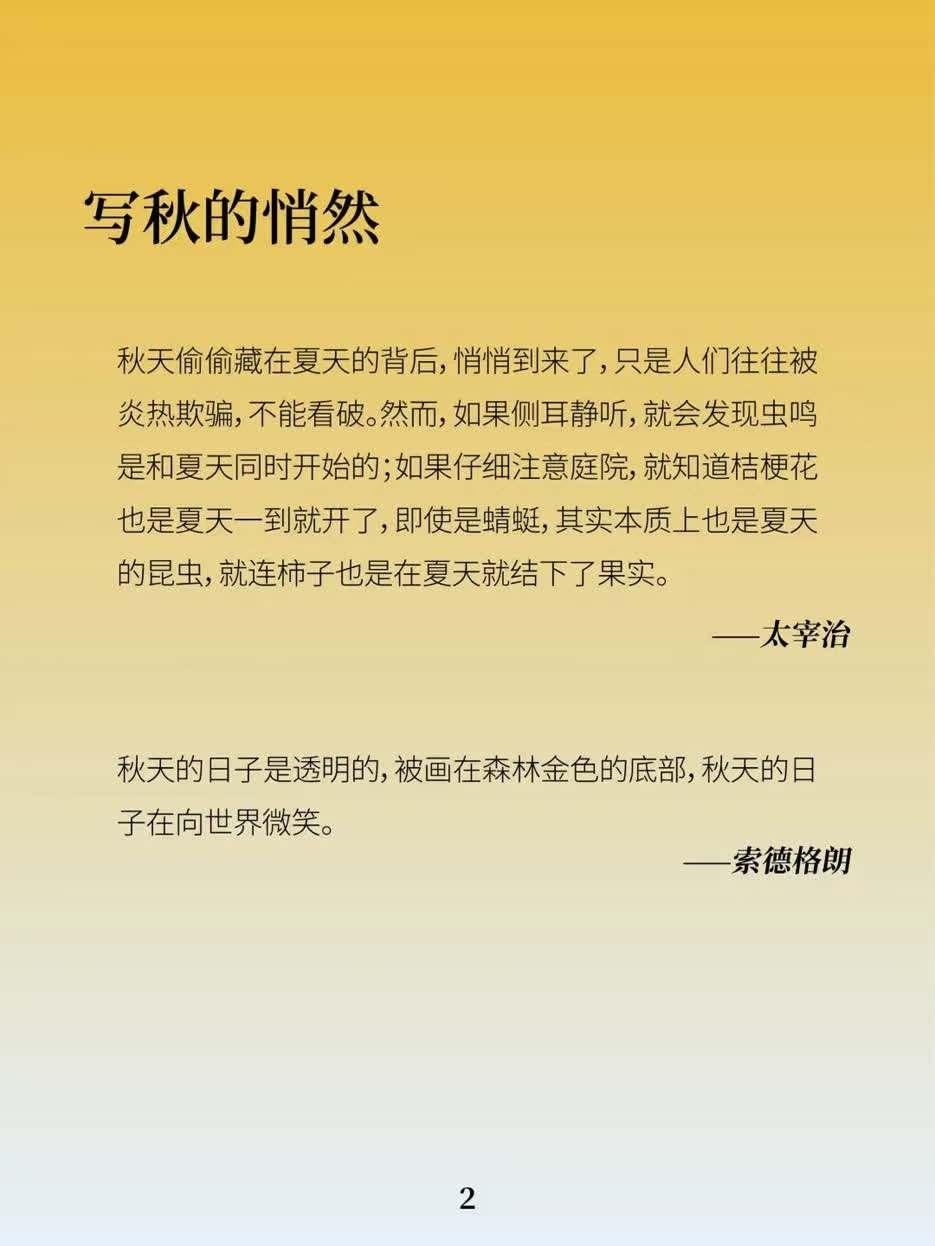 写秋的悄然

秋天偷偷藏在夏天的背后,悄悄到来了,只是人们往往被炎热欺骗,不能看破。然而,如果侧耳静听,就会发现虫鸣是和夏天同时开始的;如果仔细注意庭院,就知道桔梗花也是夏天一到就开了,即使是蜻蜓,其实本质上也是夏天的昆虫,就连柿子也是在夏天就结下了果实。

——太宰治

秋天的日子是透明的,被画在森林金色的底部,秋天的日子在向世界微笑。

——索德格朗

2